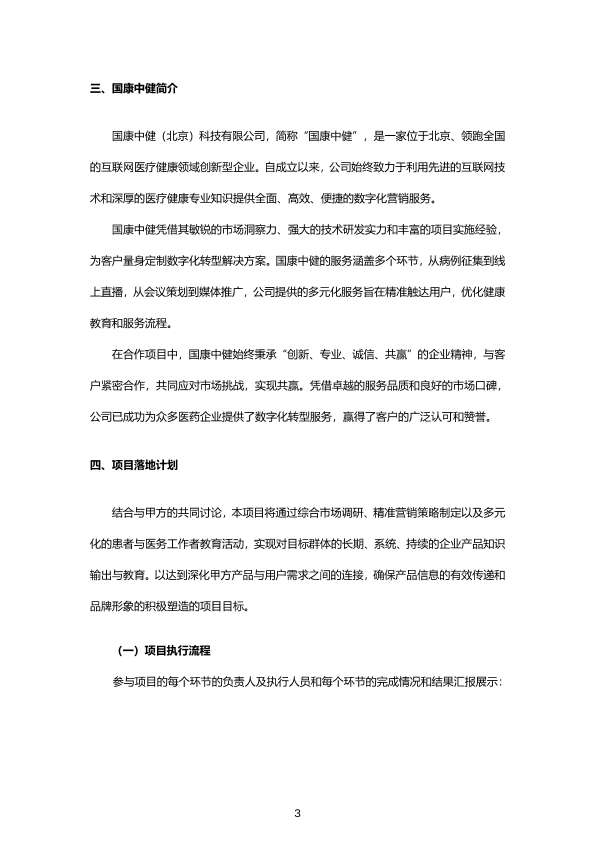 三、国康中健简介

国康中健（北京）科技有限公司，简称“国康中健”，是一家位于北京、领跑全国的互联网医疗健康领域创新型企业。自成立以来，公司始终致力于利用先进的互联网技术和深厚的医疗健康专业知识提供全面、高效、便捷的数字化营销服务。

国康中健凭借其敏锐的市场洞察力、强大的技术研发实力和丰富的项目实施经验，为客户量身定制数字化转型解决方案。国康中健的服务涵盖多个环节，从病例征集到线上直播，从会议策划到媒体推广，公司提供的多元化服务旨在精准触达用户，优化健康教育和服务流程。

在合作项目中，国康中健始终秉承“创新、专业、诚信、共赢”的企业精神，与客户紧密合作，共同应对市场挑战，实现共赢。凭借卓越的服务品质和良好的市场口碑，公司已成功为众多医药企业提供了数字化转型服务，赢得了客户的广泛认可和赞誉。

四、项目落地计划

结合与甲方的共同讨论，本项目将通过综合市场调研、精准营销策略制定以及多元化的患者与医务工作者教育活动，实现对目标群体的长期、系统、持续的企业产品知识输出与教育。以达到深化甲方产品与用户需求之间的连接，确保产品信息的有效传递和品牌形象的积极塑造的项目目标。

（一）项目执行流程

参与项目的每个环节的负责人及执行人员和每个环节的完成情况和结果汇报展示：

3